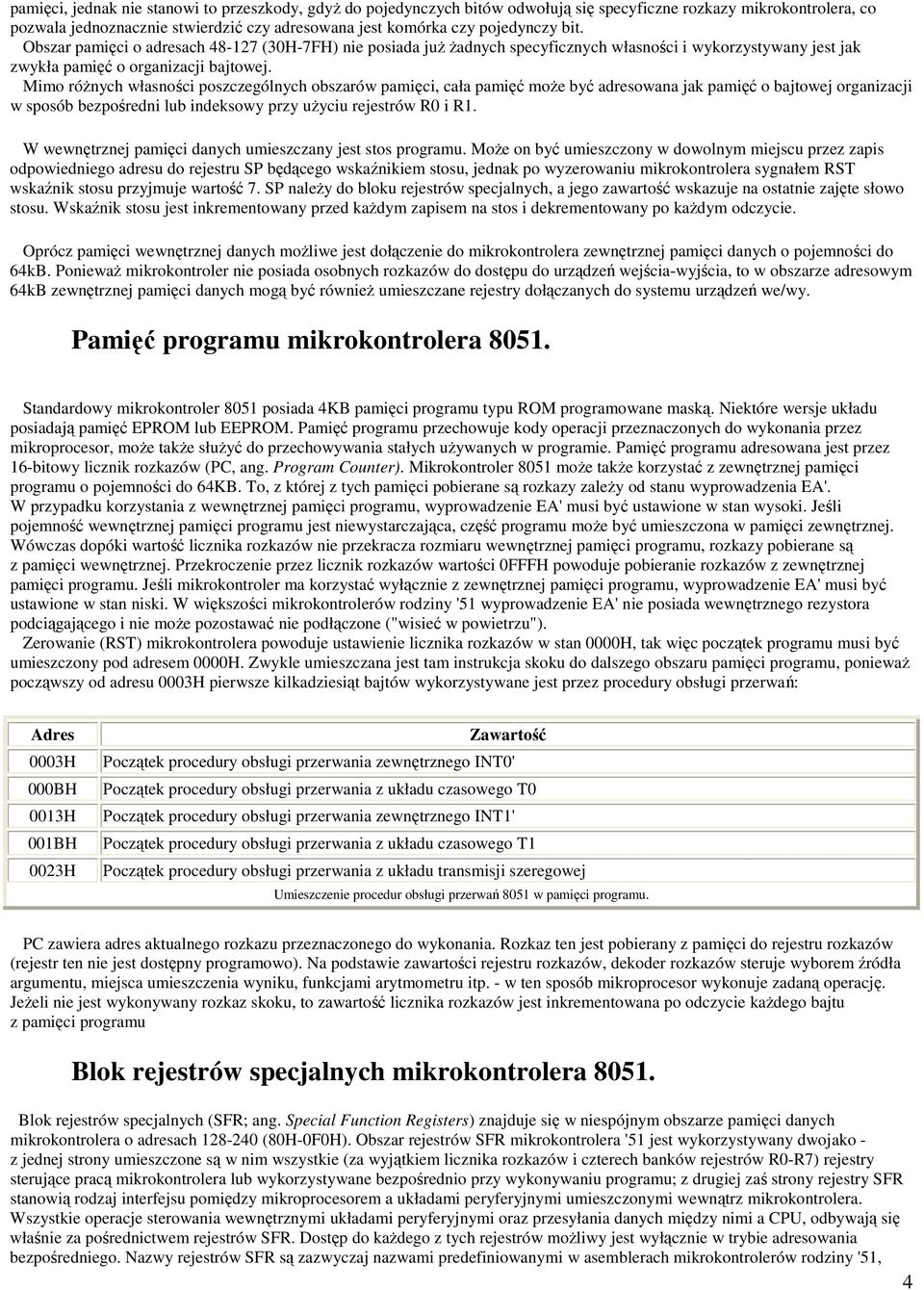 pamięci, jednak nie stanowi to przeszkody, gdyż do pojedynczych bitów odwołują się specyficzne rozkazy mikrokontrolera, co pozwala jednoznacznie stwierdzić czy adresowana jest komórka czy pojedynczy bit.
Obszar pamięci o adresach 48-127 (30H-7FH) nie posiada już żadnych specyficznych własności i wykorzystywany jest jak zwykła pamięć o organizacji bajtowej.
Mimo różnych własności poszczególnych obszarów pamięci, cała pamięć może być adresowana jak pamięć o bajtowej organizacji w sposób bezpośredni lub indeksowy przy użyciu rejestrów R0 i R1.

W wewnętrznej pamięci danych umieszczany jest stos programu. Może on być umieszczony w dowolnym miejscu przez zapis odpowiedniego adresu do rejestru SP będącego wskaźnikiem stosu, jednak po wyzerowaniu mikrokontrolera sygnałem RST wskaźnik stosu przyjmuje wartość 7. SP należy do bloku rejestrów specjalnych, a jego zawartość wskazuje na ostatnie zajęte słowo stosu. Wskaźnik stosu jest inkrementowany przed każdym zapisem na stos i dekrementowany po każdym odczycie.

Oprócz pamięci wewnętrznej danych możliwe jest dołączenie do mikrokontrolera zewnętrznej pamięci danych o pojemności do 64kB. Ponieważ mikrokontroler nie posiada osobnych rozkazów do dostępu do urządzeń wejścia-wyjścia, to w obszarze adresowym 64kB zewnętrznej pamięci danych mogą być również umieszczane rejestry dołączanych do systemu urządzeń we/wy.

Pamięć programu mikrokontrolera 8051.

Standardowy mikrokontroler 8051 posiada 4KB pamięci programu typu ROM programowane maską. Niektóre wersje układu posiadają pamięć EPROM lub EEPROM. Pamięć programu przechowuje kody operacji przeznaczonych do wykonania przez mikroprocesor, może także służyć do przechowywania stałych używanych w programie. Pamięć programu adresowana jest przez 16-bitowy licznik rozkazów (PC, ang. Program Counter). Mikrokontroler 8051 może także korzystać z zewnętrznej pamięci programu o pojemności do 64KB. To, z której z tych pamięci pobierane są rozkazy zależy od stanu wyprowadzenia EA'.
W przypadku korzystania z wewnętrznej pamięci programu, wyprowadzenie EA' musi być ustawione w stan wysoki. Jeśli pojemność wewnętrznej pamięci programu jest niewystarczająca, część programu może być umieszczona w pamięci zewnętrznej. Wówczas dopóki wartość licznika rozkazów nie przekracza rozmiaru wewnętrznej pamięci programu, rozkazy pobierane są z pamięci wewnętrznej. Przekroczenie przez licznik rozkazów wartości 0FFFH powoduje pobieranie rozkazów z zewnętrznej pamięci programu. Jeśli mikrokontroler ma korzystać wyłącznie z zewnętrznej pamięci programu, wyprowadzenie EA' musi być ustawione w stan niski. W większości mikrokontrolerów rodziny '51 wyprowadzenie EA' nie posiada wewnętrznego rezystora podciągającego i nie może pozostawać nie podłączone ("wisieć w powietrzu").
Zerowanie (RST) mikrokontrolera powoduje ustawienie licznika rozkazów w stan 0000H, tak więc początek programu musi być umieszczony pod adresem 0000H. Zwykle umieszczana jest tam instrukcja skoku do dalszego obszaru pamięci programu, ponieważ począwszy od adresu 0003H pierwsze kilkadziesiąt bajtów wykorzystywane jest przez procedury obsługi przerwań:

| Adres | Zawartość |
|---|---|
| 0003H | Początek procedury obsługi przerwania zewnętrznego INT0' |
| 000BH | Początek procedury obsługi przerwania z układu czasowego T0 |
| 0013H | Początek procedury obsługi przerwania zewnętrznego INT1' |
| 001BH | Początek procedury obsługi przerwania z układu czasowego T1 |
| 0023H | Początek procedury obsługi przerwania z układu transmisji szeregowej |

Umieszczenie procedur obsługi przerwań 8051 w pamięci programu.

PC zawiera adres aktualnego rozkazu przeznaczonego do wykonania. Rozkaz ten jest pobierany z pamięci do rejestru rozkazów (rejestr ten nie jest dostępny programowo). Na podstawie zawartości rejestru rozkazów, dekoder rozkazów steruje wyborem źródła argumentu, miejsca umieszczenia wyniku, funkcjami arytmometru itp. - w ten sposób mikroprocesor wykonuje zadaną operację. Jeżeli nie jest wykonywany rozkaz skoku, to zawartość licznika rozkazów jest inkrementowana po odczycie każdego bajtu z pamięci programu

Blok rejestrów specjalnych mikrokontrolera 8051.

Blok rejestrów specjalnych (SFR; ang. Special Function Registers) znajduje się w niespójnym obszarze pamięci danych mikrokontrolera o adresach 128-240 (80H-0F0H). Obszar rejestrów SFR mikrokontrolera '51 jest wykorzystywany dwojako - z jednej strony umieszczone są w nim wszystkie (za wyjątkiem licznika rozkazów i czterech banków rejestrów R0-R7) rejestry sterujące pracą mikrokontrolera lub wykorzystywane bezpośrednio przy wykonywaniu programu; z drugiej zaś strony rejestry SFR stanowią rodzaj interfejsu pomiędzy mikroprocesorem a układami peryferyjnymi umieszczonymi wewnątrz mikrokontrolera. Wszystkie operacje sterowania wewnętrznymi układami peryferyjnymi oraz przesyłania danych między nimi a CPU, odbywają się właśnie za pośrednictwem rejestrów SFR. Dostęp do każdego z tych rejestrów możliwy jest wyłącznie w trybie adresowania bezpośredniego. Nazwy rejestrów SFR są zazwyczaj nazwami predefiniowanymi w asemblerach mikrokontrolerów rodziny '51,

4